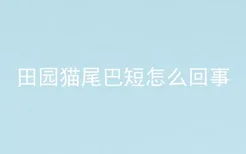 田园猫尾巴短怎么回事